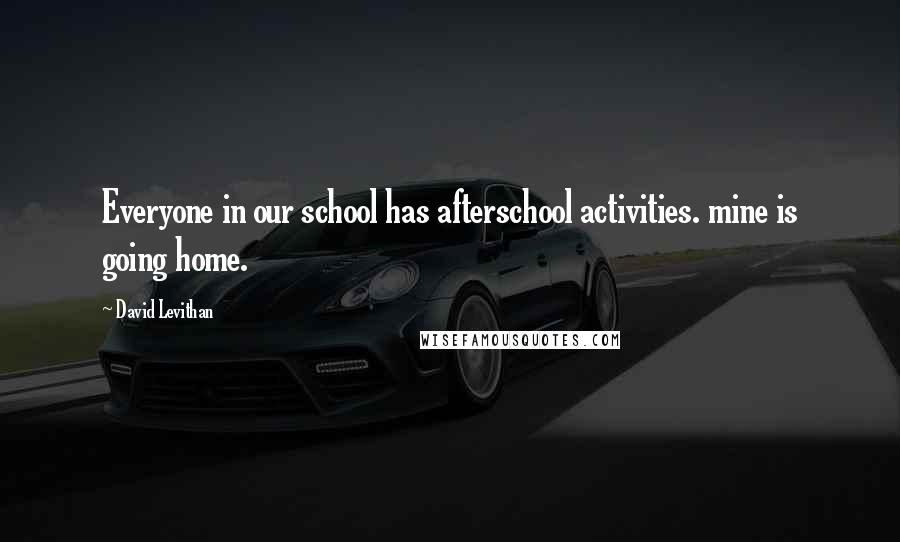 Everyone in our school has afterschool activities. mine is going home.

~ David Levithan

WISEFAMOUSQUOTES.COM